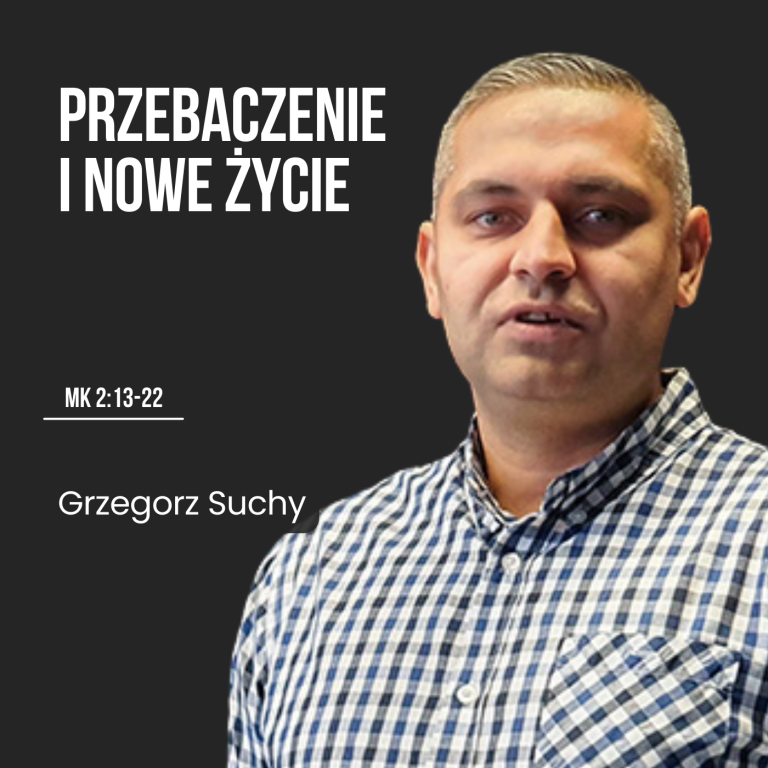 PRZEBACZENIE I NOWE ŻYCIE

MK 2:13-22

Grzegorz Suchy